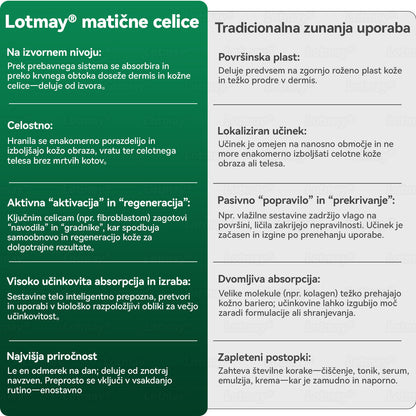 Lotmay® matične celice

Na izvornem nivoju:
Prek prebavnega sistema se absorbira in preko krvnega obtoka doseže dermis in kožne celice—deluje od izvora。

Celostno:
Hranila se enakomerno porazdelijo in izboljšajo kožo obraza, vratu ter celotnega telesa brez mrtvih kotov。

Aktivna “aktivacija” in “regeneracija”:
Ključnim celicam (npr. fibroblastom) zagotovi “navodila” in “gradnike”, kar spodbuja samoobnovo in regeneracijo kože za dolgotrajne rezultate。

Visoko učinkovita absorpcija in izraba:
Sestavine telo inteligentno prepozna, pretvori in uporabi v biološko razpoložljivi obliki za večjo učinkovitost。

Najvišja priročnost
Le en odmerek na dan; deluje od znotraj navzven. Preprosto se vključi v vsakdanjo rutino—enostavno

Tradicionalna zunanja uporaba

Površinska plast:
Deluje predvsem na zgornjo roženo plast kože in težko prodre v dermis.

Lokaliziran učinek:
Učinek je omejen na nanosno območje in ne more enakomerno izboljšati celotne kože obraza ali telesa.

Pasivno “popravilo” in “prekrivanje”:
Npr. vlažilne sestavine zadržijo vlago na površini, ličila zakrijejo nepravilnosti. Učinek je začasen in izgine po prenehanju uporabe.

Dvomljiva absorpcija:
Velike molekule (npr. kolagen) težko prehajajo kožno bariero; učinkovine lahko izgubijo moč zaradi formulacije ali shranjevanja.

Zapleteni postopki:
Zahteva številne korake—čiščenje, tonik, serum, emulzija, krema—kar je zamudno in naporno.